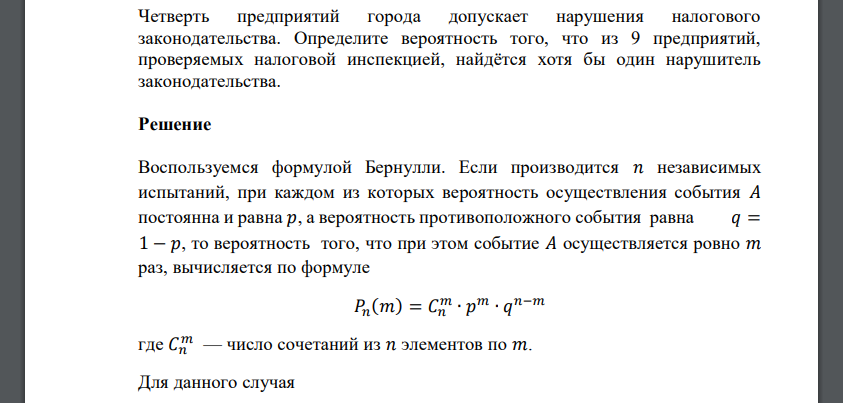 Четверть предприятий города допускает нарушения налогового законодательства. Определите вероятность того, что из 9 предприятий, проверяемых налоговой инспекцией, найдётся хотя бы один нарушитель законодательства.

Решение

Воспользуемся формулой Бернулли. Если производится $n$ независимых испытаний, при каждом из которых вероятность осуществления события $A$ постоянна и равна $p$, а вероятность противоположного события равна $q = 1 - p$, то вероятность того, что при этом событие $A$ осуществляется ровно $m$ раз, вычисляется по формуле

$P_n(m) = C_n^m \cdot p^m \cdot q^{n-m}$

где $C_n^m$ — число сочетаний из $n$ элементов по $m$.

Для данного случая